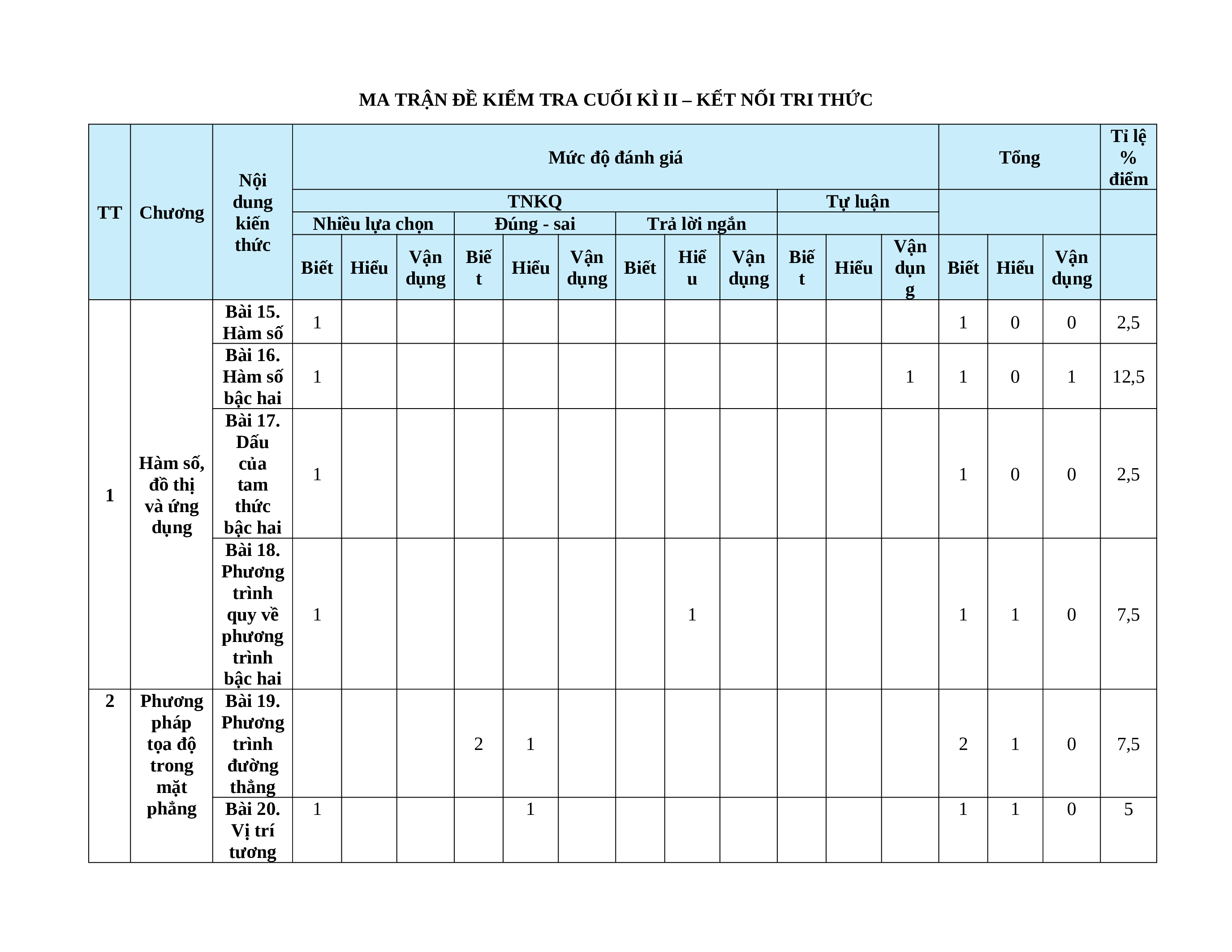 MA TRẬN ĐỀ KIỂM TRA CUỐI KÌ II – KẾT NỐI TRI THỨC

| TT | Chương | Nội dung kiến thức | Mức độ đánh giá | | | | | | | | | | | | Tổng | | | Tỉ lệ % điểm |
|---|---|---|---|---|---|---|---|---|---|---|---|---|---|---|---|---|---|---|
| | | | TNKQ | | | | | | | | | Tự luận | | | | | | |
| | | | Nhiều lựa chọn | | | Đúng - sai | | | Trả lời ngắn | | | | | | | | | |
| | | | Biết | Hiểu | Vận dụng | Biết | Hiểu | Vận dụng | Biết | Hiểu | Vận dụng | Biết | Hiểu | Vận dụng | Biết | Hiểu | Vận dụng | |
| 1 | Hàm số, đồ thị và ứng dụng | Bài 15. Hàm số | 1 | | | | | | | | | | | | 1 | 0 | 0 | 2,5 |
| | | Bài 16. Hàm số bậc hai | 1 | | | | | | | | | | | 1 | 1 | 0 | 1 | 12,5 |
| | | Bài 17. Dấu của tam thức bậc hai | 1 | | | | | | | | | | | | 1 | 0 | 0 | 2,5 |
| | | Bài 18. Phương trình quy về phương trình bậc hai | 1 | | | | | | | 1 | | | | | 1 | 1 | 0 | 7,5 |
| 2 | Phương pháp tọa độ trong mặt phẳng | Bài 19. Phương trình đường thẳng | | | | 2 | 1 | | | | | | | | 2 | 1 | 0 | 7,5 |
| | | Bài 20. Vị trí tương | 1 | | | | 1 | | | | | | | | 1 | 1 | 0 | 5 |